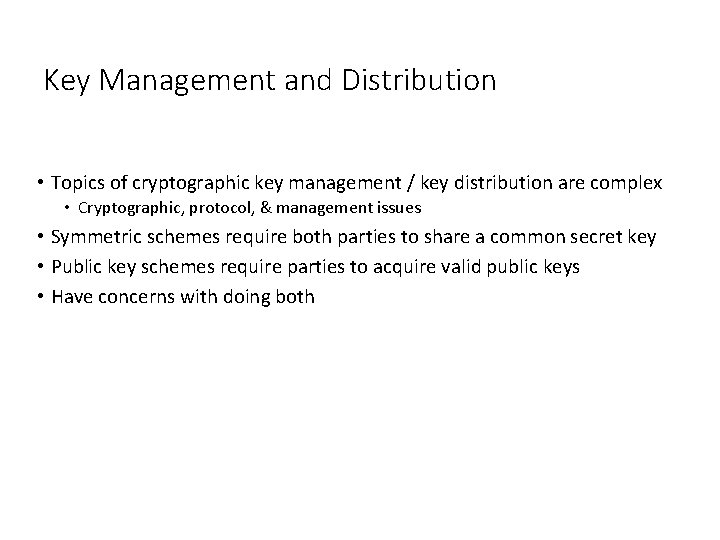 Key Management and Distribution

• Topics of cryptographic key management / key distribution are complex
  • Cryptographic, protocol, & management issues
• Symmetric schemes require both parties to share a common secret key
• Public key schemes require parties to acquire valid public keys
• Have concerns with doing both